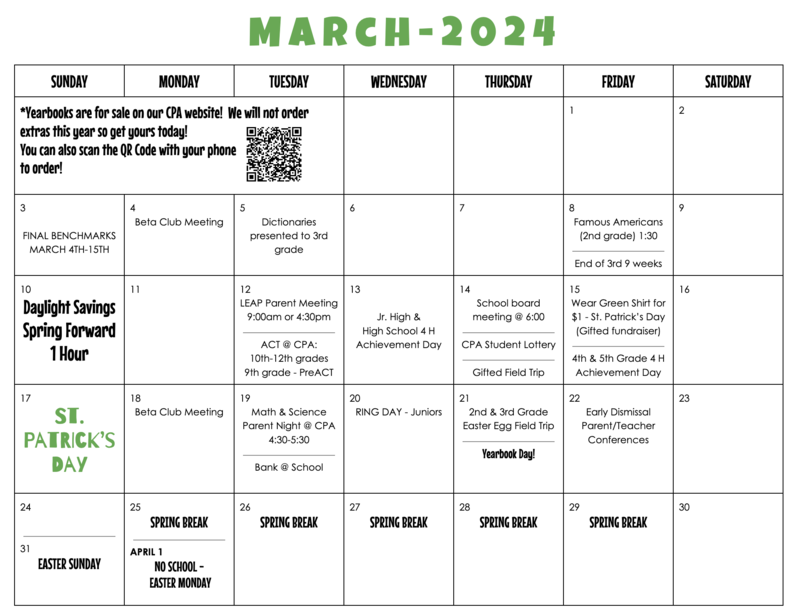 MARCH-2024

| SUNDAY | MONDAY | TUESDAY | WEDNESDAY | THURSDAY | FRIDAY | SATURDAY |
|---|---|---|---|---|---|---|
| *Yearbooks are for sale on our CPA website! We will not order extras this year so get yours today! You can also scan the QR Code with your phone to order! | | | | | 1 | 2 |
| 3 FINAL BENCHMARKS MARCH 4TH-15TH | 4 Beta Club Meeting | 5 Dictionaries presented to 3rd grade | 6 | 7 | 8 Famous Americans (2nd grade) 1:30 End of 3rd 9 weeks | 9 |
| 10 Daylight Savings Spring Forward 1 Hour | 11 | 12 LEAP Parent Meeting 9:00am or 4:30pm ACT @ CPA: 10th-12th grades 9th grade - PreACT | 13 Jr. High & High School 4 H Achievement Day | 14 School board meeting @ 6:00 CPA Student Lottery Gifted Field Trip | 15 Wear Green Shirt for $1 - St. Patrick's Day (Gifted fundraiser) 4th & 5th Grade 4 H Achievement Day | 16 |
| 17 ST. PATRICK'S DAY | 18 Beta Club Meeting | 19 Math & Science Parent Night @ CPA 4:30-5:30 Bank @ School | 20 RING DAY - Juniors | 21 2nd & 3rd Grade Easter Egg Field Trip Yearbook Day! | 22 Early Dismissal Parent/Teacher Conferences | 23 |
| 24 31 EASTER SUNDAY | 25 SPRING BREAK APRIL 1 NO SCHOOL - EASTER MONDAY | 26 SPRING BREAK | 27 SPRING BREAK | 28 SPRING BREAK | 29 SPRING BREAK | 30 |